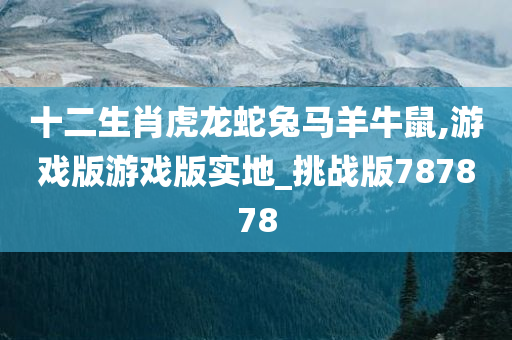 十二生肖虎龙蛇兔马羊牛鼠,游戏版游戏版实地_挑战版787878